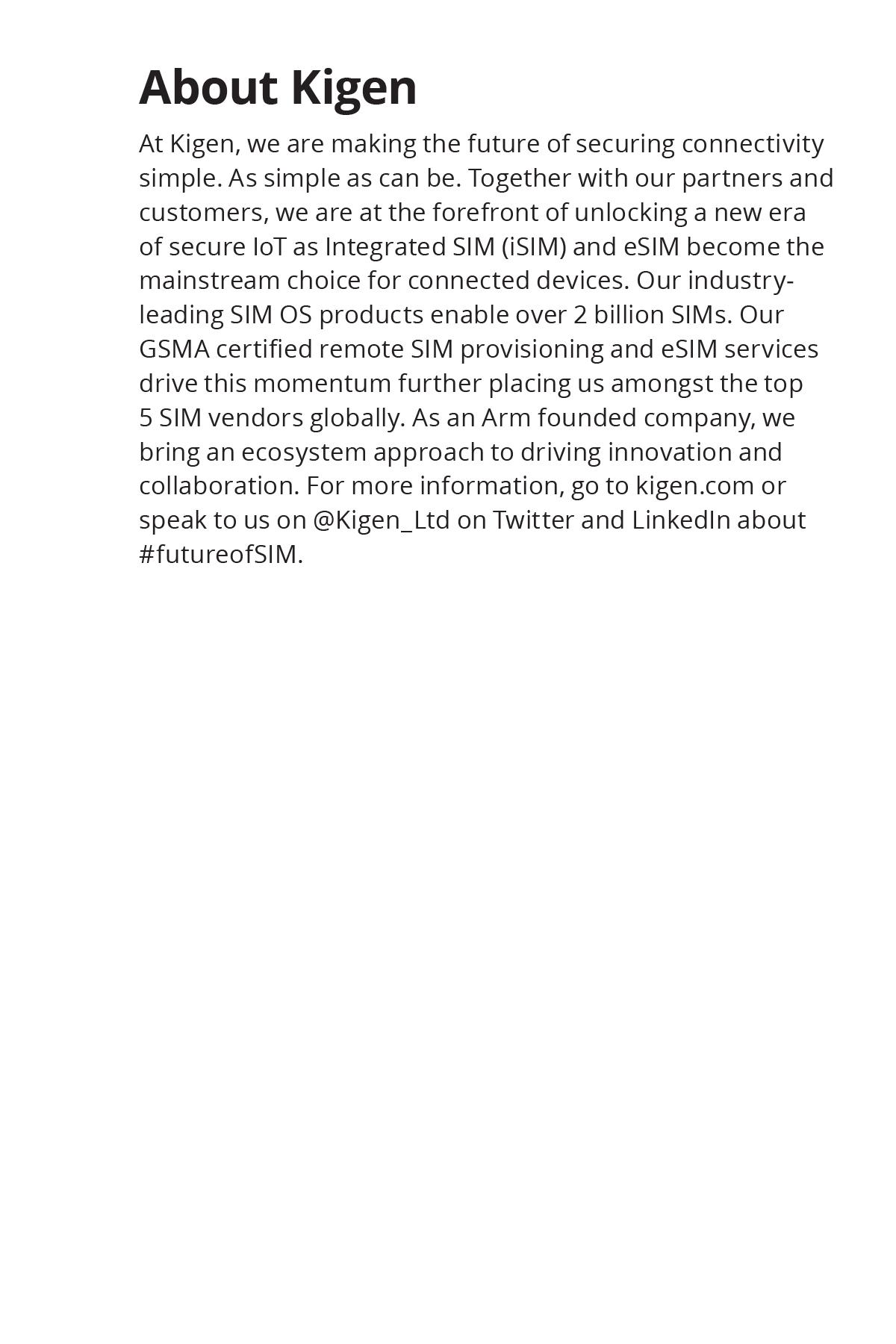 About Kigen

At Kigen, we are making the future of securing connectivity simple. As simple as can be. Together with our partners and customers, we are at the forefront of unlocking a new era of secure IoT as Integrated SIM (iSIM) and eSIM become the mainstream choice for connected devices. Our industry-leading SIM OS products enable over 2 billion SIMs. Our GSMA certified remote SIM provisioning and eSIM services drive this momentum further placing us amongst the top 5 SIM vendors globally. As an Arm founded company, we bring an ecosystem approach to driving innovation and collaboration. For more information, go to kigen.com or speak to us on @Kigen_Ltd on Twitter and LinkedIn about #futureofSIM.